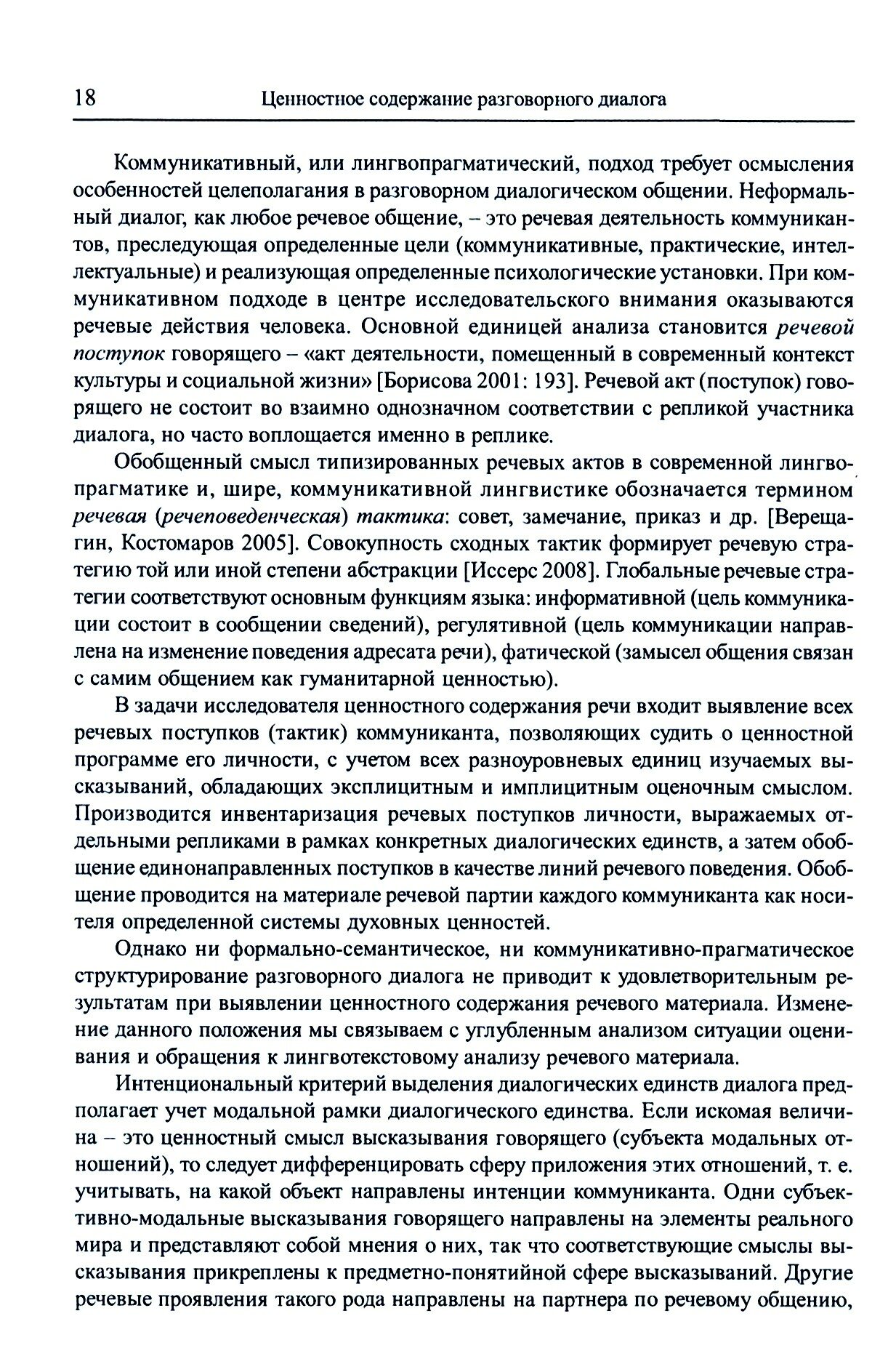 18 Ценностное содержание разговорного диалога

Коммуникативный, или лингвопрагматический, подход требует осмысления особенностей целеполагания в разговорном диалогическом общении. Неформальный диалог, как любое речевое общение, – это речевая деятельность коммуникантов, преследующая определенные цели (коммуникативные, практические, интеллектуальные) и реализующая определенные психологические установки. При коммуникативном подходе в центре исследовательского внимания оказываются речевые действия человека. Основной единицей анализа становится речевой поступок говорящего – «акт деятельности, помещенный в современный контекст культуры и социальной жизни» [Борисова 2001: 193]. Речевой акт (поступок) говорящего не состоит во взаимно однозначном соответствии с репликой участника диалога, но часто воплощается именно в реплике.

Обобщенный смысл типизированных речевых актов в современной лингвопрагматике и, шире, коммуникативной лингвистике обозначается термином речевая (речеповеденческая) тактика: совет, замечание, приказ и др. [Верещагин, Костомаров 2005]. Совокупность сходных тактик формирует речевую стратегию той или иной степени абстракции [Иссерс 2008]. Глобальные речевые стратегии соответствуют основным функциям языка: информативной (цель коммуникации состоит в сообщении сведений), регулятивной (цель коммуникации направлена на изменение поведения адресата речи), фатической (замысел общения связан с самим общением как гуманитарной ценностью).

В задачи исследователя ценностного содержания речи входит выявление всех речевых поступков (тактик) коммуниканта, позволяющих судить о ценностной программе его личности, с учетом всех разноуровневых единиц изучаемых высказываний, обладающих эксплицитным и имплицитным оценочным смыслом. Производится инвентаризация речевых поступков личности, выражаемых отдельными репликами в рамках конкретных диалогических единств, а затем обобщение единонаправленных поступков в качестве линий речевого поведения. Обобщение проводится на материале речевой партии каждого коммуниканта как носителя определенной системы духовных ценностей.

Однако ни формально-семантическое, ни коммуникативно-прагматическое структурирование разговорного диалога не приводит к удовлетворительным результатам при выявлении ценностного содержания речевого материала. Изменение данного положения мы связываем с углубленным анализом ситуации оценивания и обращения к лингвотекстовому анализу речевого материала.

Интенциональный критерий выделения диалогических единств диалога предполагает учет модальной рамки диалогического единства. Если искомая величина – это ценностный смысл высказывания говорящего (субъекта модальных отношений), то следует дифференцировать сферу приложения этих отношений, т. е. учитывать, на какой объект направлены интенции коммуниканта. Одни субъективно-модальные высказывания говорящего направлены на элементы реального мира и представляют собой мнения о них, так что соответствующие смыслы высказывания прикреплены к предметно-понятийной сфере высказываний. Другие речевые проявления такого рода направлены на партнера по речевому общению,